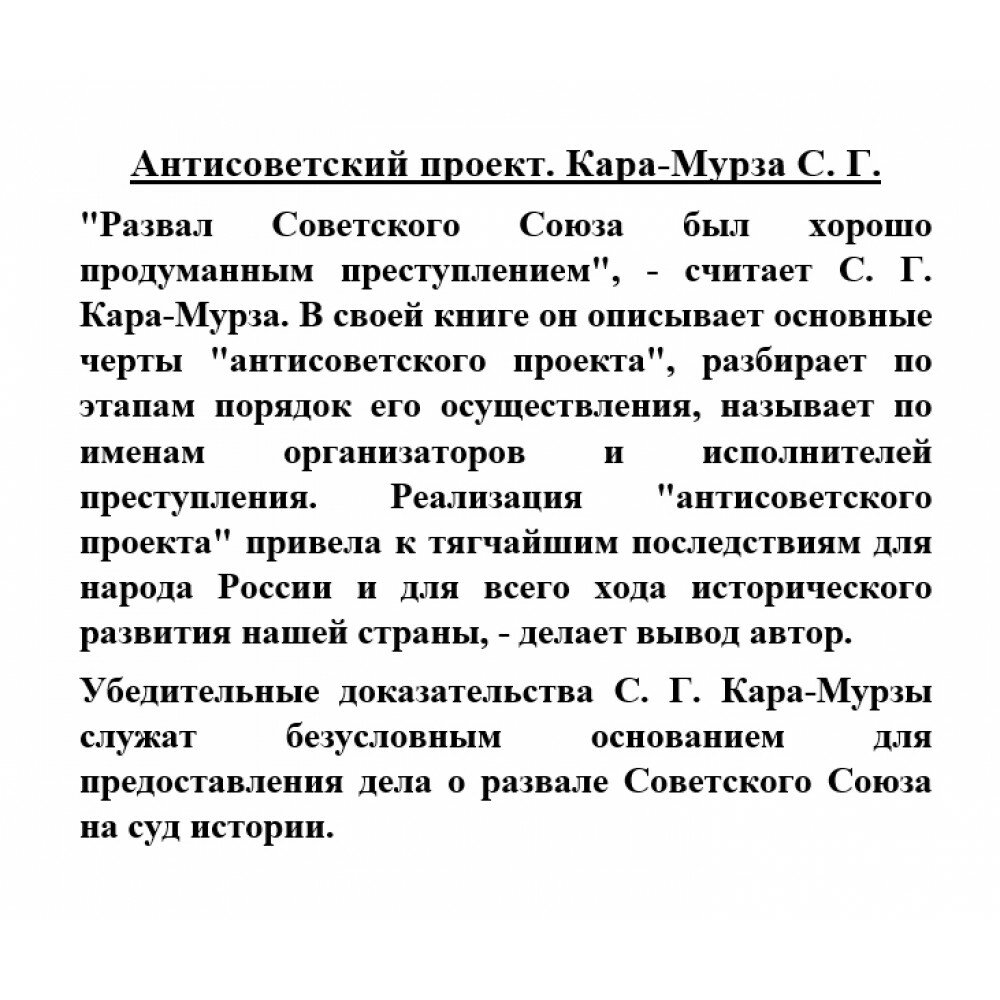 Антисоветский проект. Кара-Мурза С. Г.

"Развал Советского Союза был хорошо продуманным преступлением", - считает С. Г. Кара-Мурза. В своей книге он описывает основные черты "антисоветского проекта", разбирает по этапам порядок его осуществления, называет по именам организаторов и исполнителей преступления. Реализация "антисоветского проекта" привела к тягчайшим последствиям для народа России и для всего хода исторического развития нашей страны, - делает вывод автор.

Убедительные доказательства С. Г. Кара-Мурзы служат безусловным основанием для предоставления дела о развале Советского Союза на суд истории.